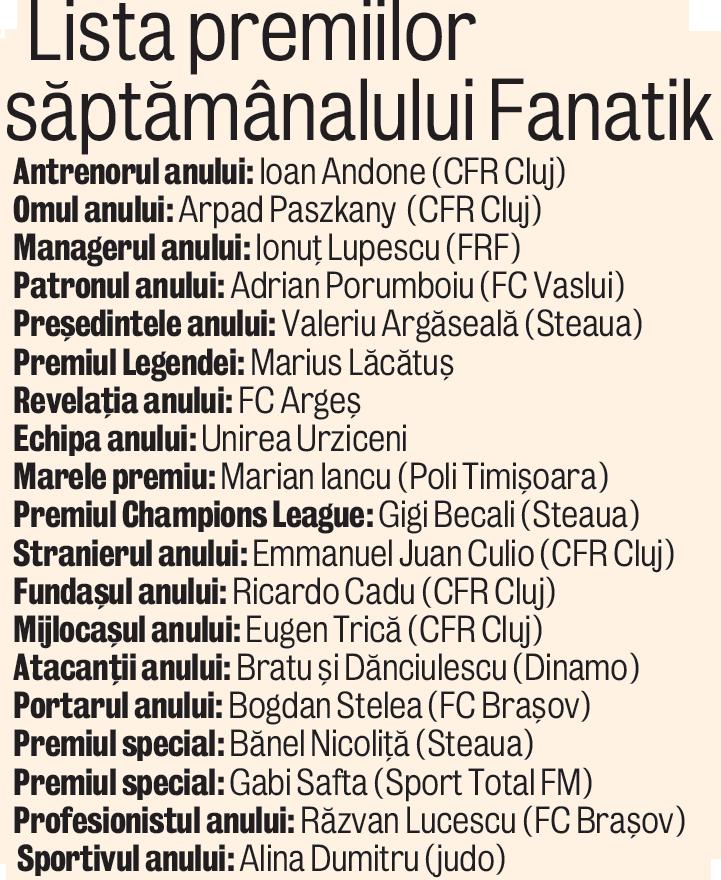 Lista premiilor săptămânalului Fanatik

Antrenorul anului: Ioan Andone (CFR Cluj)
Omul anului: Arpad Paszkany (CFR Cluj)
Managerul anului: Ionuț Lupescu (FRF)
Patronul anului: Adrian Porumboiu (FC Vaslui)
Președintele anului: Valeriu Argăseală (Steaua)
Premiul Legendei: Marius Lăcătuș
Revelația anului: FC Argeș
Echipa anului: Unirea Urziceni
Marele premiu: Marian Iancu (Poli Timișoara)
Premiul Champions League: Gigi Becali (Steaua)
Stranierul anului: Emmanuel Juan Culio (CFR Cluj)
Fundașul anului: Ricardo Cadu (CFR Cluj)
Mijlocașul anului: Eugen Trică (CFR Cluj)
Atacanții anului: Bratu și Dănciulescu (Dinamo)
Portarul anului: Bogdan Stelea (FC Brașov)
Premiul special: Bănel Nicoliță (Steaua)
Premiul special: Gabi Safta (Sport Total FM)
Profesionistul anului: Răzvan Lucescu (FC Brașov)
Sportivul anului: Alina Dumitru (judo)